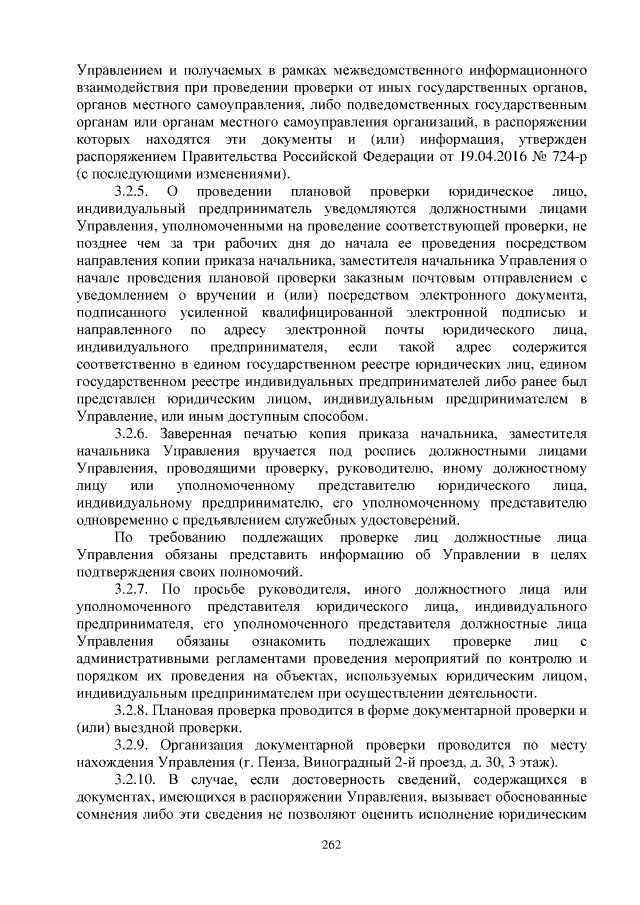 Управлением и получаемых в рамках межведомственного информационного взаимодействия при проведении проверки от иных государственных органов, органов местного самоуправления, либо подведомственных государственным органам или органам местного самоуправления организаций, в распоряжении которых находятся эти документы и (или) информация, утвержден распоряжением Правительства Российской Федерации от 19.04.2016 № 724-р (с последующими изменениями).

3.2.5. О проведении плановой проверки юридическое лицо, индивидуальный предприниматель уведомляются должностными лицами Управления, уполномоченными на проведение соответствующей проверки, не позднее чем за три рабочих дня до начала ее проведения посредством направления копии приказа начальника, заместителя начальника Управления о начале проведения плановой проверки заказным почтовым отправлением с уведомлением о вручении и (или) посредством электронного документа, подписанного усиленной квалифицированной электронной подписью и направленного по адресу электронной почты юридического лица, индивидуального предпринимателя, если такой адрес содержится соответственно в едином государственном реестре юридических лиц, едином государственном реестре индивидуальных предпринимателей либо ранее был представлен юридическим лицом, индивидуальным предпринимателем в Управление, или иным доступным способом.

3.2.6. Заверенная печатью копия приказа начальника, заместителя начальника Управления вручается под роспись должностными лицами Управления, проводящими проверку, руководителю, иному должностному лицу или уполномоченному представителю юридического лица, индивидуальному предпринимателю, его уполномоченному представителю одновременно с предъявлением служебных удостоверений.

По требованию подлежащих проверке лиц должностные лица Управления обязаны представить информацию об Управлении в целях подтверждения своих полномочий.

3.2.7. По просьбе руководителя, иного должностного лица или уполномоченного представителя юридического лица, индивидуального предпринимателя, его уполномоченного представителя должностные лица Управления обязаны ознакомить подлежащих проверке лиц с административными регламентами проведения мероприятий по контролю и порядком их проведения на объектах, используемых юридическим лицом, индивидуальным предпринимателем при осуществлении деятельности.

3.2.8. Плановая проверка проводится в форме документарной проверки и (или) выездной проверки.

3.2.9. Организация документарной проверки проводится по месту нахождения Управления (г. Пенза, Виноградный 2-й проезд, д. 30, 3 этаж).

3.2.10. В случае, если достоверность сведений, содержащихся в документах, имеющихся в распоряжении Управления, вызывает обоснованные сомнения либо эти сведения не позволяют оценить исполнение юридическим

262